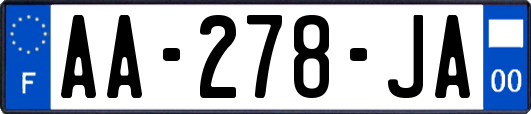 F
AA-278-JA
00